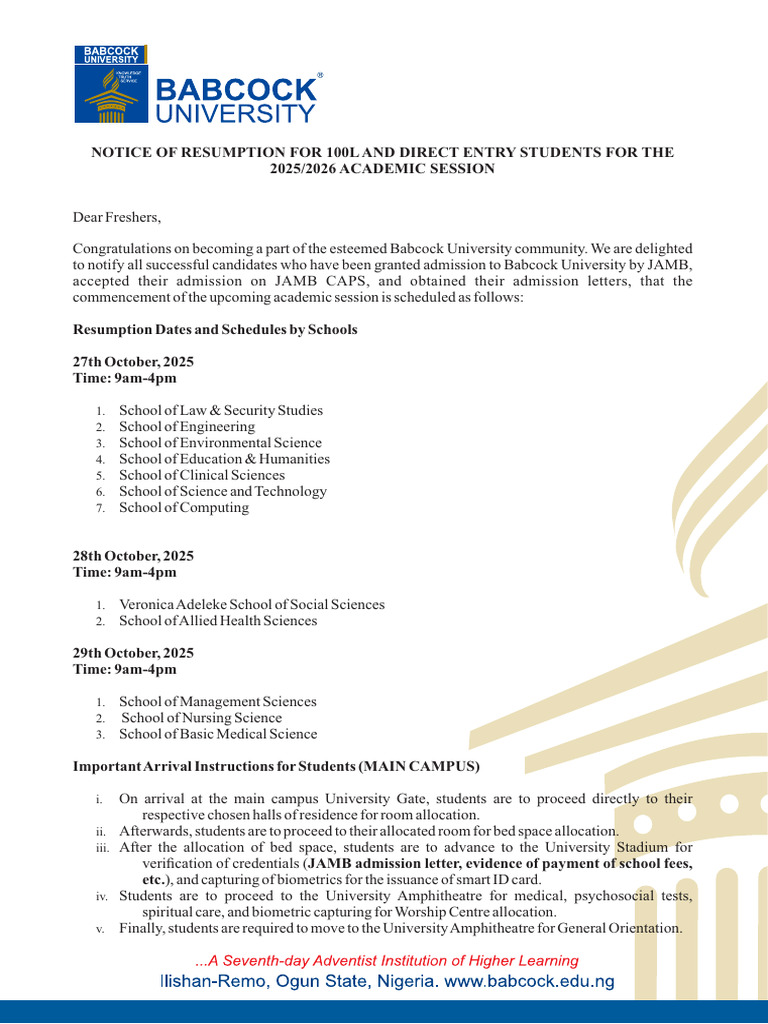 BABCOCK UNIVERSITY

BABCOCK® UNIVERSITY

NOTICE OF RESUMPTION FOR 100L AND DIRECT ENTRY STUDENTS FOR THE 2025/2026 ACADEMIC SESSION

Dear Freshers,

Congratulations on becoming a part of the esteemed Babcock University community. We are delighted to notify all successful candidates who have been granted admission to Babcock University by JAMB, accepted their admission on JAMB CAPS, and obtained their admission letters, that the commencement of the upcoming academic session is scheduled as follows:

Resumption Dates and Schedules by Schools

27th October, 2025
Time: 9am-4pm

1. School of Law & Security Studies
2. School of Engineering
3. School of Environmental Science
4. School of Education & Humanities
5. School of Clinical Sciences
6. School of Science and Technology
7. School of Computing

28th October, 2025
Time: 9am-4pm

1. Veronica Adeleke School of Social Sciences
2. School of Allied Health Sciences

29th October, 2025
Time: 9am-4pm

1. School of Management Sciences
2. School of Nursing Science
3. School of Basic Medical Science

Important Arrival Instructions for Students (MAIN CAMPUS)

i. On arrival at the main campus University Gate, students are to proceed directly to their respective chosen halls of residence for room allocation.
ii. Afterwards, students are to proceed to their allocated room for bed space allocation.
iii. After the allocation of bed space, students are to advance to the University Stadium for verification of credentials (JAMB admission letter, evidence of payment of school fees, etc.), and capturing of biometrics for the issuance of smart ID card.
iv. Students are to proceed to the University Amphitheatre for medical, psychosocial tests, spiritual care, and biometric capturing for Worship Centre allocation.
v. Finally, students are required to move to the University Amphitheatre for General Orientation.

...A Seventh-day Adventist Institution of Higher Learning
Ilishan-Remo, Ogun State, Nigeria. www.babcock.edu.ng